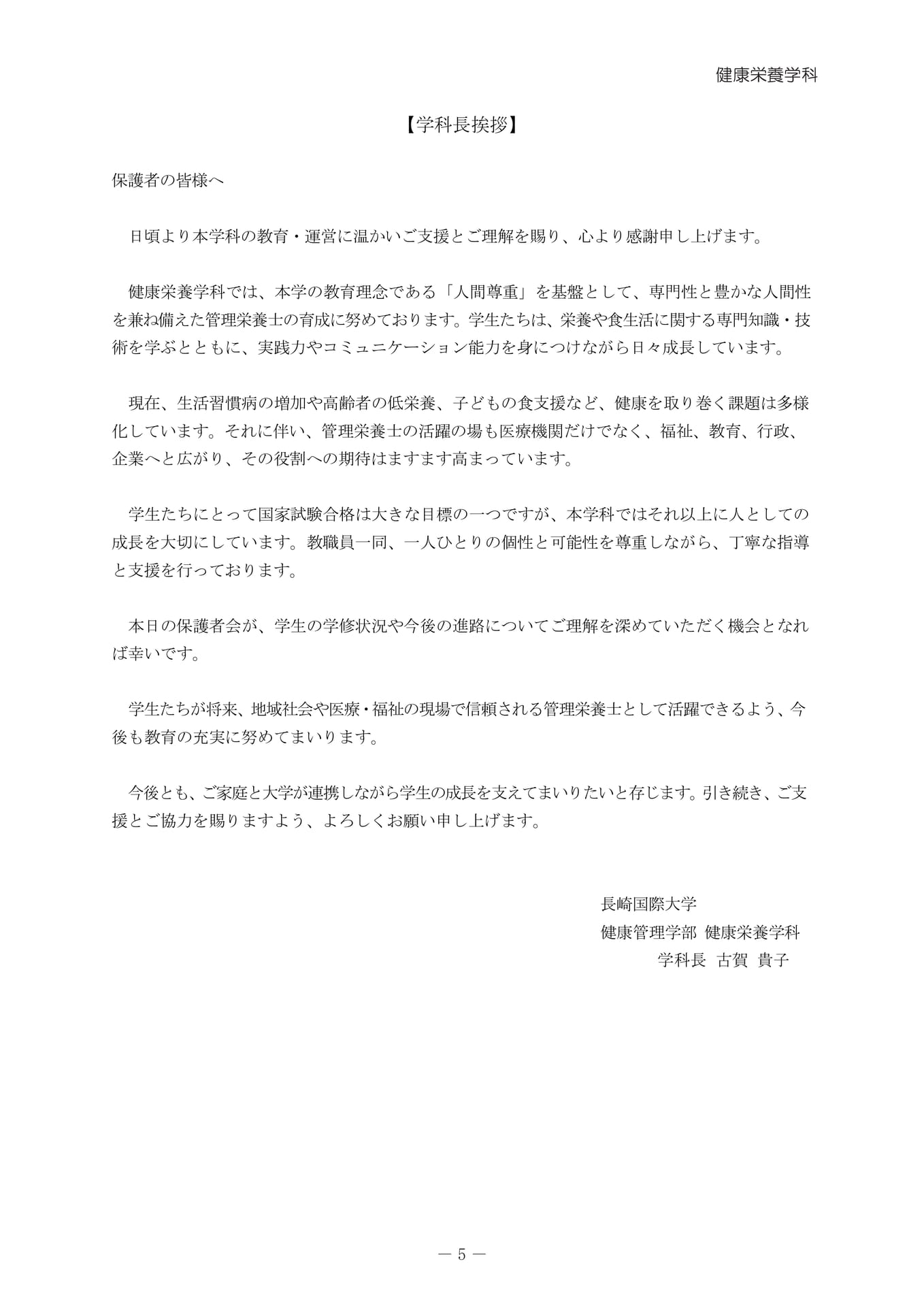 健康栄養学科

【学科長挨拶】

保護者の皆様へ

日頃より本学科の教育・運営に温かいご支援とご理解を賜り、心より感謝申し上げます。

健康栄養学科では、本学の教育理念である「人間尊重」を基盤として、専門性と豊かな人間性を兼ね備えた管理栄養士の育成に努めております。学生たちは、栄養や食生活に関する専門知識・技術を学ぶとともに、実践力やコミュニケーション能力を身につけながら日々成長しています。

現在、生活習慣病の増加や高齢者の低栄養、子どもの食支援など、健康を取り巻く課題は多様化しています。それに伴い、管理栄養士の活躍の場も医療機関だけでなく、福祉、教育、行政、企業へと広がり、その役割への期待はますます高まっています。

学生たちにとって国家試験合格は大きな目標の一つですが、本学科ではそれ以上に人としての成長を大切にしています。教職員一同、一人ひとりの個性と可能性を尊重しながら、丁寧な指導と支援を行っております。

本日の保護者会が、学生の学修状況や今後の進路についてご理解を深めていただく機会となれば幸いです。

学生たちが将来、地域社会や医療・福祉の現場で信頼される管理栄養士として活躍できるよう、今後も教育の充実に努めてまいります。

今後とも、ご家庭と大学が連携しながら学生の成長を支えてまいりたいと存じます。引き続き、ご支援とご協力を賜りますよう、よろしくお願い申し上げます。

長崎国際大学
健康管理学部 健康栄養学科
学科長 古賀 貴子

— 5 —